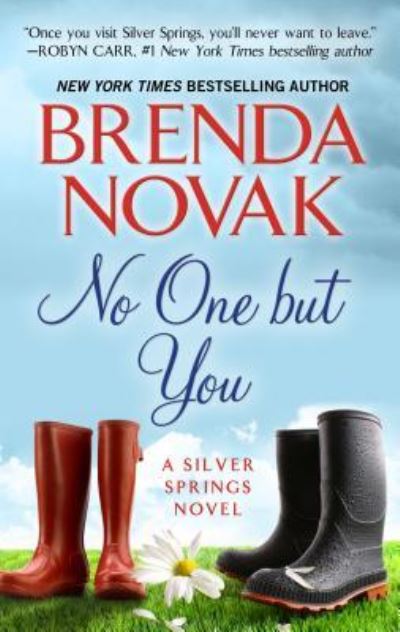 "Once you visit Silver Springs, you'll never want to leave."
—ROBYN CARR, #1 New York Times bestselling author

NEW YORK TIMES BESTSELLING AUTHOR

BRENDA NOVAK

No One but You

A SILVER SPRINGS NOVEL